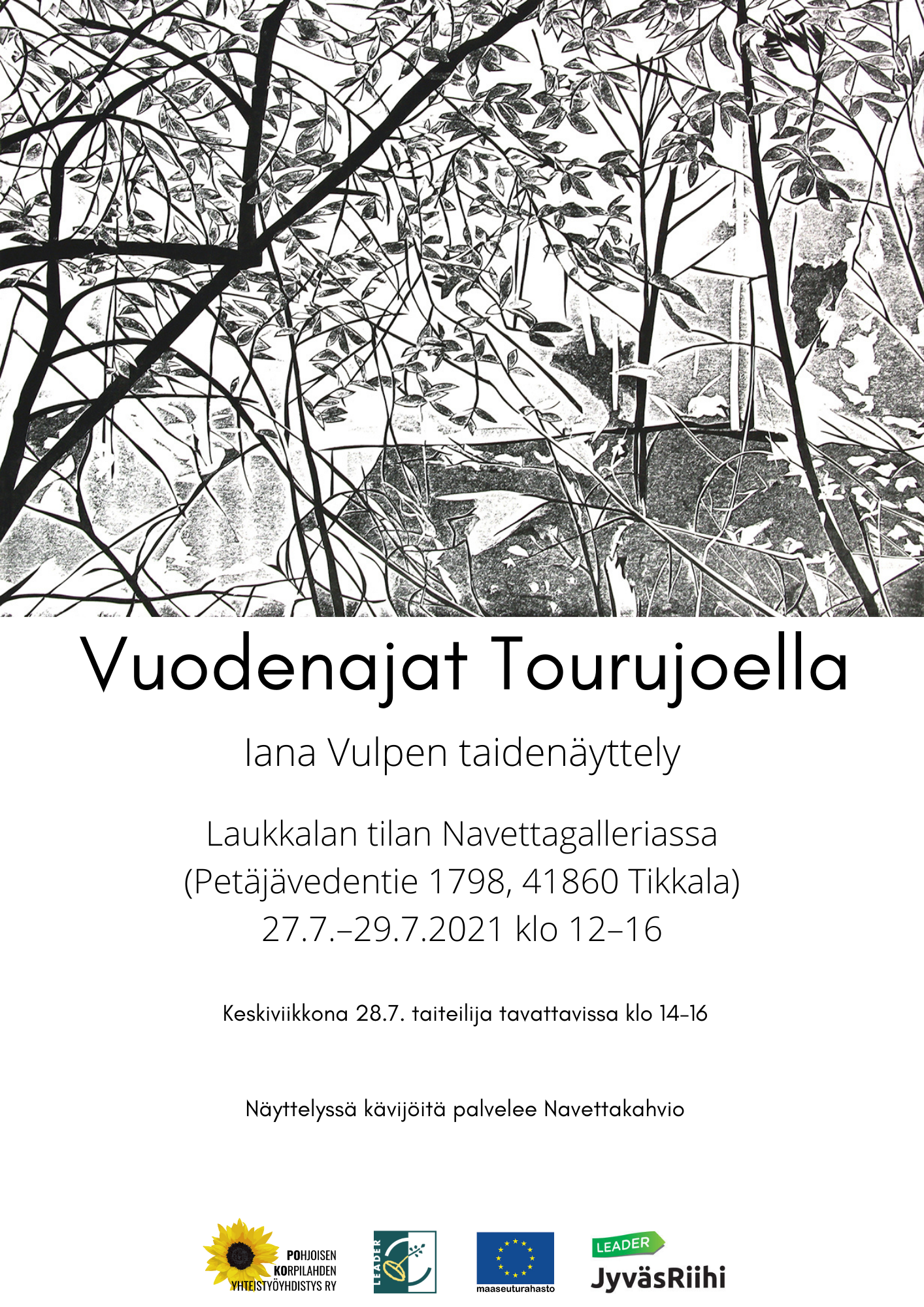 Vuodenajat Tourujoella

Iana Vulpen taidenäyttely

Laukkalan tilan Navettagalleriassa
(Petäjävedentie 1798, 41860 Tikkala)
27.7.–29.7.2021 klo 12–16

Keskiviikkona 28.7. taiteilija tavattavissa klo 14–16

Näyttelyssä kävijöitä palvelee Navettakahvio

POHJOISEN KORPILAHDEN YHTEISTYÖYHDISTYS RY

LEADER

maaseuturahasto

LEADER JyväsRiihi